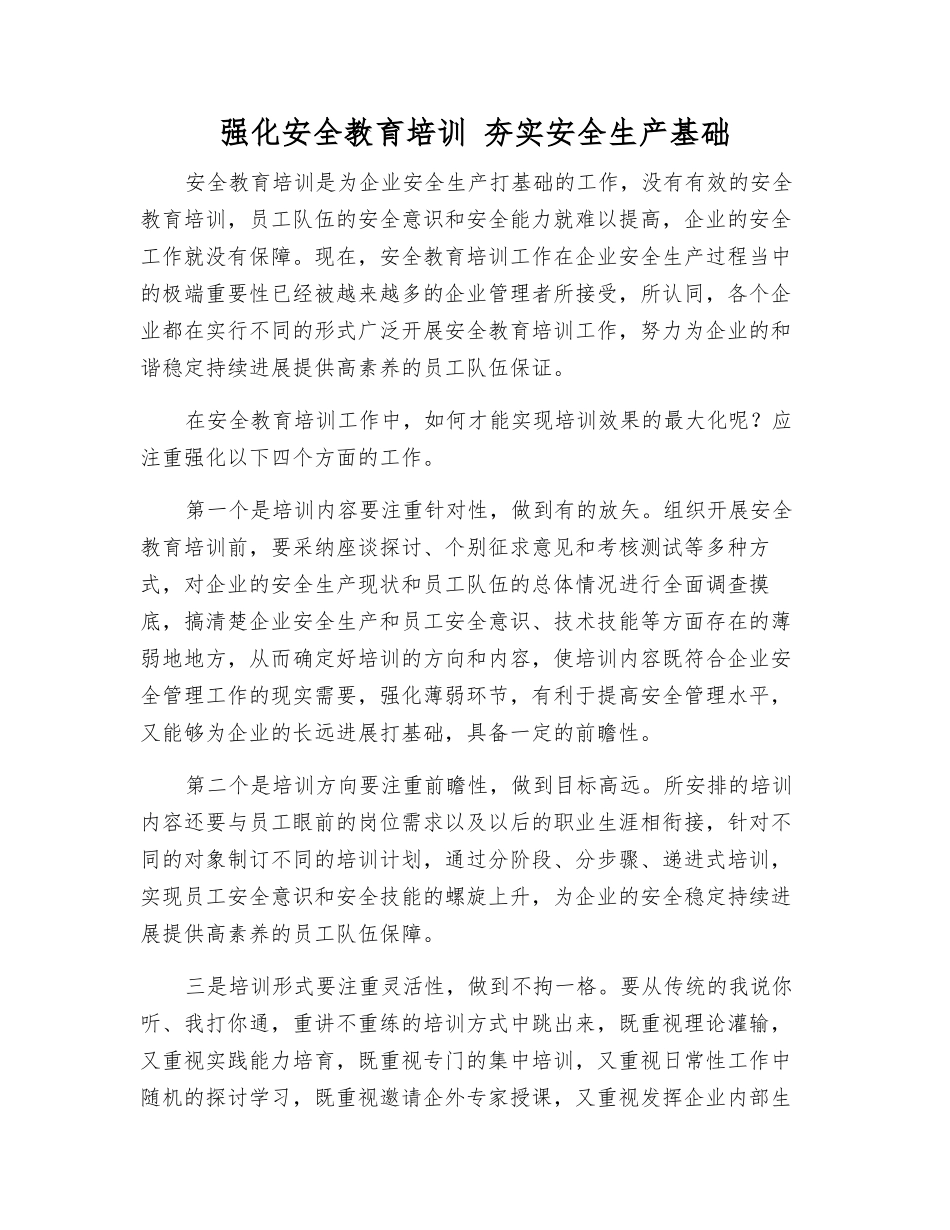 强化安全教育培训 夯实安全生产基础

安全教育培训是为企业安全生产打基础的工作，没有有效的安全教育培训，员工队伍的安全意识和安全能力就难以提高，企业的安全工作就没有保障。现在，安全教育培训工作在企业安全生产过程当中的极端重要性已经被越来越多的企业管理者所接受，所认同，各个企业都在实行不同的形式广泛开展安全教育培训工作，努力为企业的和谐稳定持续进展提供高素养的员工队伍保证。

在安全教育培训工作中，如何才能实现培训效果的最大化呢？应注重强化以下四个方面的工作。

第一个是培训内容要注重针对性，做到有的放矢。组织开展安全教育培训前，要采纳座谈探讨、个别征求意见和考核测试等多种方式，对企业的安全生产现状和员工队伍的总体情况进行全面调查摸底，搞清楚企业安全生产和员工安全意识、技术技能等方面存在的薄弱地地方，从而确定好培训的方向和内容，使培训内容既符合企业安全管理工作的现实需要，强化薄弱环节，有利于提高安全管理水平，又能够为企业的长远进展打基础，具备一定的前瞻性。

第二个是培训方向要注重前瞻性，做到目标高远。所安排的培训内容还要与员工眼前的岗位需求以及以后的职业生涯相衔接，针对不同的对象制订不同的培训计划，通过分阶段、分步骤、递进式培训，实现员工安全意识和安全技能的螺旋上升，为企业的安全稳定持续进展提供高素养的员工队伍保障。

三是培训形式要注重灵活性，做到不拘一格。要从传统的我说你听、我打你通，重讲不重练的培训方式中跳出来，既重视理论灌输，又重视实践能力培育，既重视专门的集中培训，又重视日常性工作中随机的探讨学习，既重视邀请企外专家授课，又重视发挥企业内部生